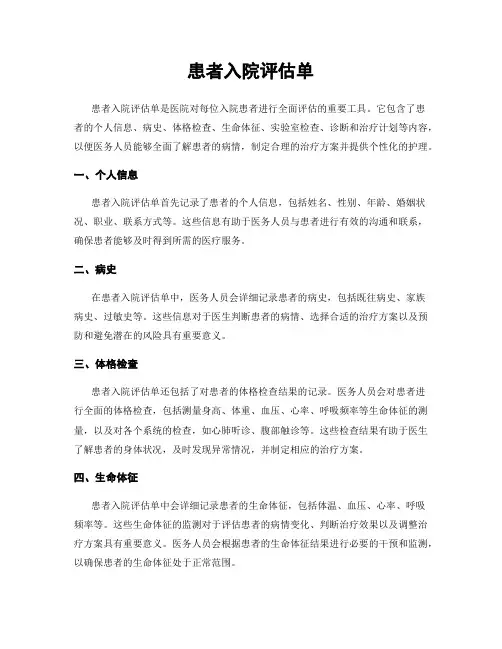 患者入院评估单

患者入院评估单是医院对每位入院患者进行全面评估的重要工具。它包含了患者的个人信息、病史、体格检查、生命体征、实验室检查、诊断和治疗计划等内容，以便医务人员能够全面了解患者的病情，制定合理的治疗方案并提供个性化的护理。

一、个人信息

患者入院评估单首先记录了患者的个人信息，包括姓名、性别、年龄、婚姻状况、职业、联系方式等。这些信息有助于医务人员与患者进行有效的沟通和联系，确保患者能够及时得到所需的医疗服务。

二、病史

在患者入院评估单中，医务人员会详细记录患者的病史，包括既往病史、家族病史、过敏史等。这些信息对于医生判断患者的病情、选择合适的治疗方案以及预防和避免潜在的风险具有重要意义。

三、体格检查

患者入院评估单还包括了对患者的体格检查结果的记录。医务人员会对患者进行全面的体格检查，包括测量身高、体重、血压、心率、呼吸频率等生命体征的测量，以及对各个系统的检查，如心肺听诊、腹部触诊等。这些检查结果有助于医生了解患者的身体状况，及时发现异常情况，并制定相应的治疗方案。

四、生命体征

患者入院评估单中会详细记录患者的生命体征，包括体温、血压、心率、呼吸频率等。这些生命体征的监测对于评估患者的病情变化、判断治疗效果以及调整治疗方案具有重要意义。医务人员会根据患者的生命体征结果进行必要的干预和监测，以确保患者的生命体征处于正常范围。